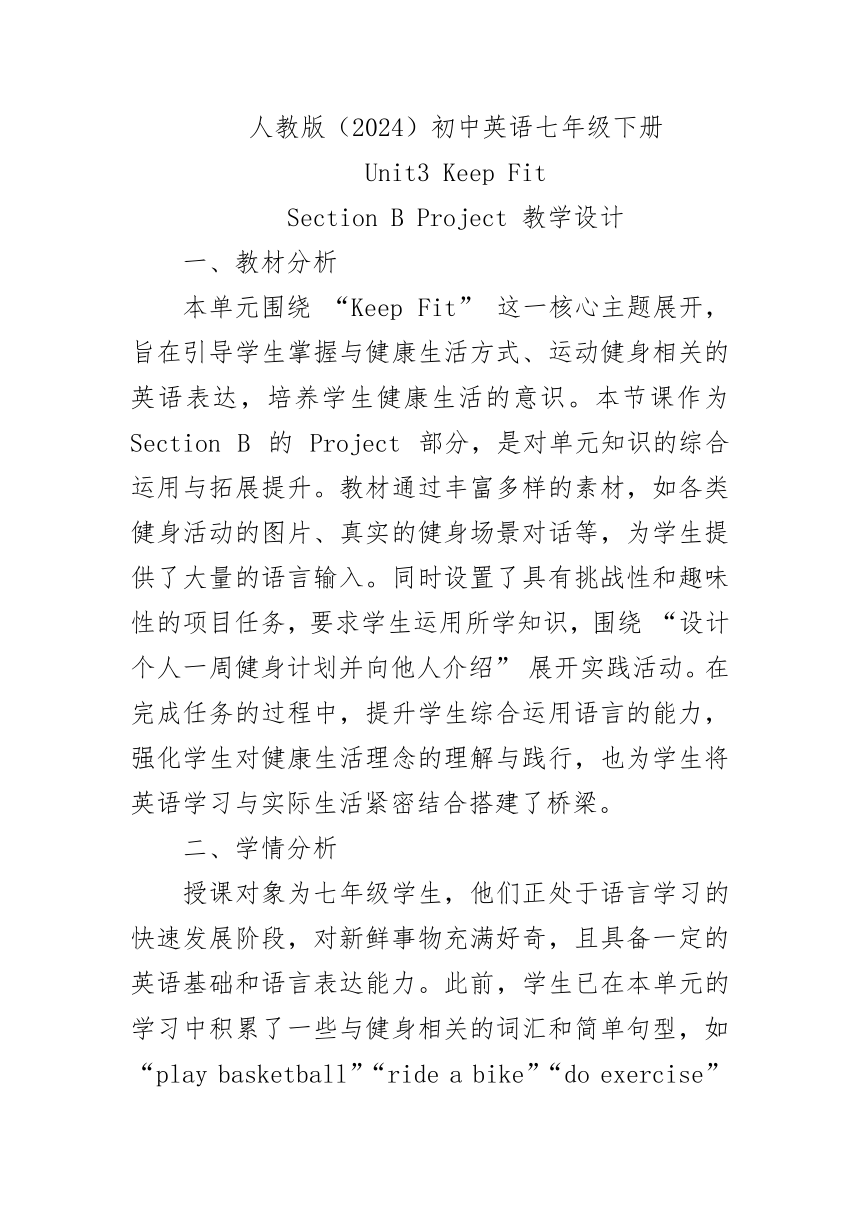 人教版（2024）初中英语七年级下册

Unit3 Keep Fit

Section B Project 教学设计

一、教材分析

本单元围绕 “Keep Fit” 这一核心主题展开，旨在引导学生掌握与健康生活方式、运动健身相关的英语表达，培养学生健康生活的意识。本节课作为 Section B 的 Project 部分，是对单元知识的综合运用与拓展提升。教材通过丰富多样的素材，如各类健身活动的图片、真实的健身场景对话等，为学生提供了大量的语言输入。同时设置了具有挑战性和趣味性的项目任务，要求学生运用所学知识，围绕 “设计个人一周健身计划并向他人介绍” 展开实践活动。在完成任务的过程中，提升学生综合运用语言的能力，强化学生对健康生活理念的理解与践行，也为学生将英语学习与实际生活紧密结合搭建了桥梁。

二、学情分析

授课对象为七年级学生，他们正处于语言学习的快速发展阶段，对新鲜事物充满好奇，且具备一定的英语基础和语言表达能力。此前，学生已在本单元的学习中积累了一些与健身相关的词汇和简单句型，如 “play basketball”“ride a bike”“do exercise”